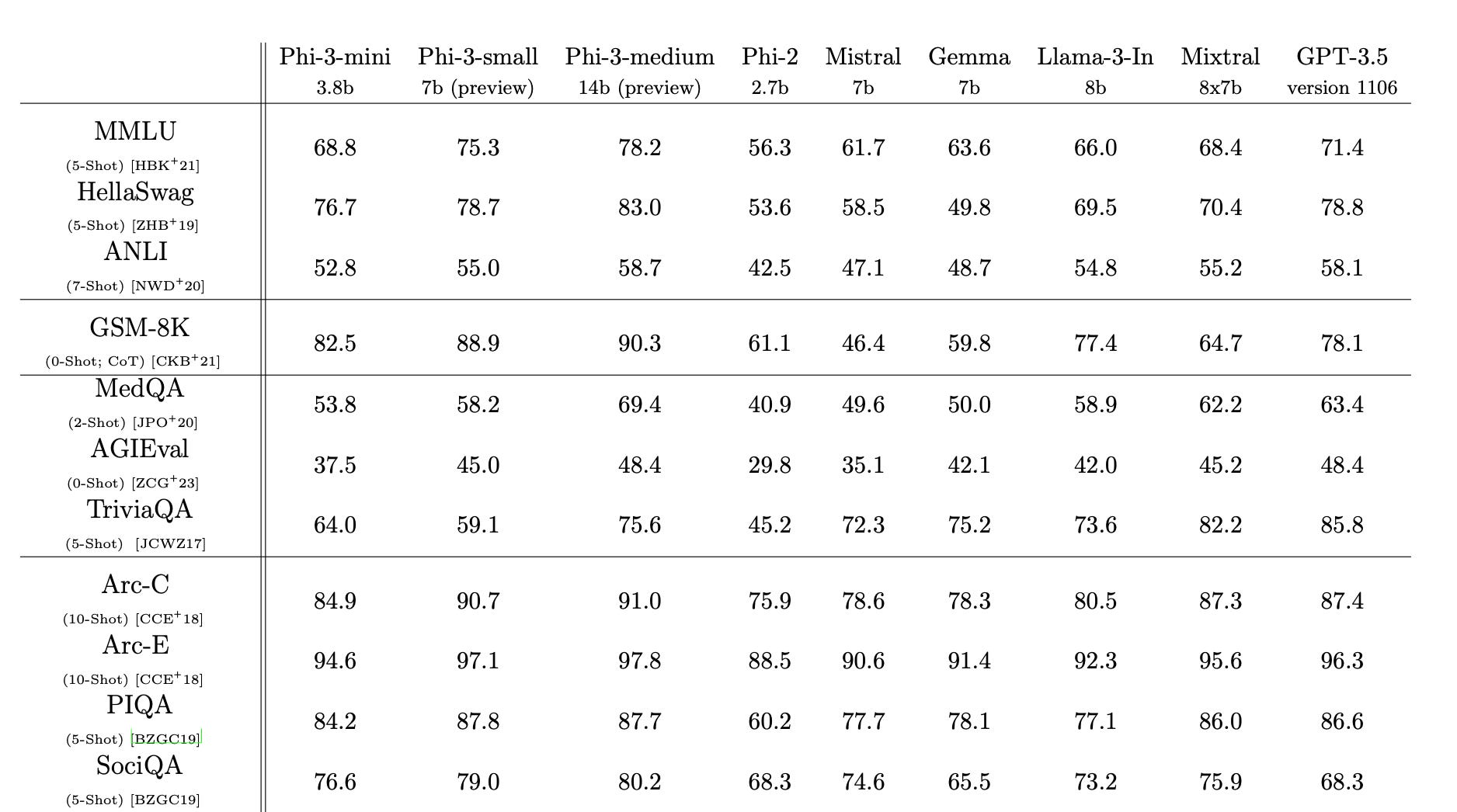 | | Phi-3-mini 3.8b | Phi-3-small 7b (preview) | Phi-3-medium 14b (preview) | Phi-2 2.7b | Mistral 7b | Gemma 7b | Llama-3-In 8b | Mixtral 8x7b | GPT-3.5 version 1106 |
|---|---|---|---|---|---|---|---|---|---|
| MMLU (5-Shot) [HBK$^+$21] | 68.8 | 75.3 | 78.2 | 56.3 | 61.7 | 63.6 | 66.0 | 68.4 | 71.4 |
| HellaSwag (5-Shot) [ZHB$^+$19] | 76.7 | 78.7 | 83.0 | 53.6 | 58.5 | 49.8 | 69.5 | 70.4 | 78.8 |
| ANLI (7-Shot) [NWD$^+$20] | 52.8 | 55.0 | 58.7 | 42.5 | 47.1 | 48.7 | 54.8 | 55.2 | 58.1 |
| GSM-8K (0-Shot; CoT) [CKB$^+$21] | 82.5 | 88.9 | 90.3 | 61.1 | 46.4 | 59.8 | 77.4 | 64.7 | 78.1 |
| MedQA (2-Shot) [JPO$^+$20] | 53.8 | 58.2 | 69.4 | 40.9 | 49.6 | 50.0 | 58.9 | 62.2 | 63.4 |
| AGIEval (0-Shot) [ZCG$^+$23] | 37.5 | 45.0 | 48.4 | 29.8 | 35.1 | 42.1 | 42.0 | 45.2 | 48.4 |
| TriviaQA (5-Shot) [JCWZ17] | 64.0 | 59.1 | 75.6 | 45.2 | 72.3 | 75.2 | 73.6 | 82.2 | 85.8 |
| Arc-C (10-Shot) [CCE$^+$18] | 84.9 | 90.7 | 91.0 | 75.9 | 78.6 | 78.3 | 80.5 | 87.3 | 87.4 |
| Arc-E (10-Shot) [CCE$^+$18] | 94.6 | 97.1 | 97.8 | 88.5 | 90.6 | 91.4 | 92.3 | 95.6 | 96.3 |
| PIQA (5-Shot) [BZGC19] | 84.2 | 87.8 | 87.7 | 60.2 | 77.7 | 78.1 | 77.1 | 86.0 | 86.6 |
| SociQA (5-Shot) [BZGC19] | 76.6 | 79.0 | 80.2 | 68.3 | 74.6 | 65.5 | 73.2 | 75.9 | 68.3 |